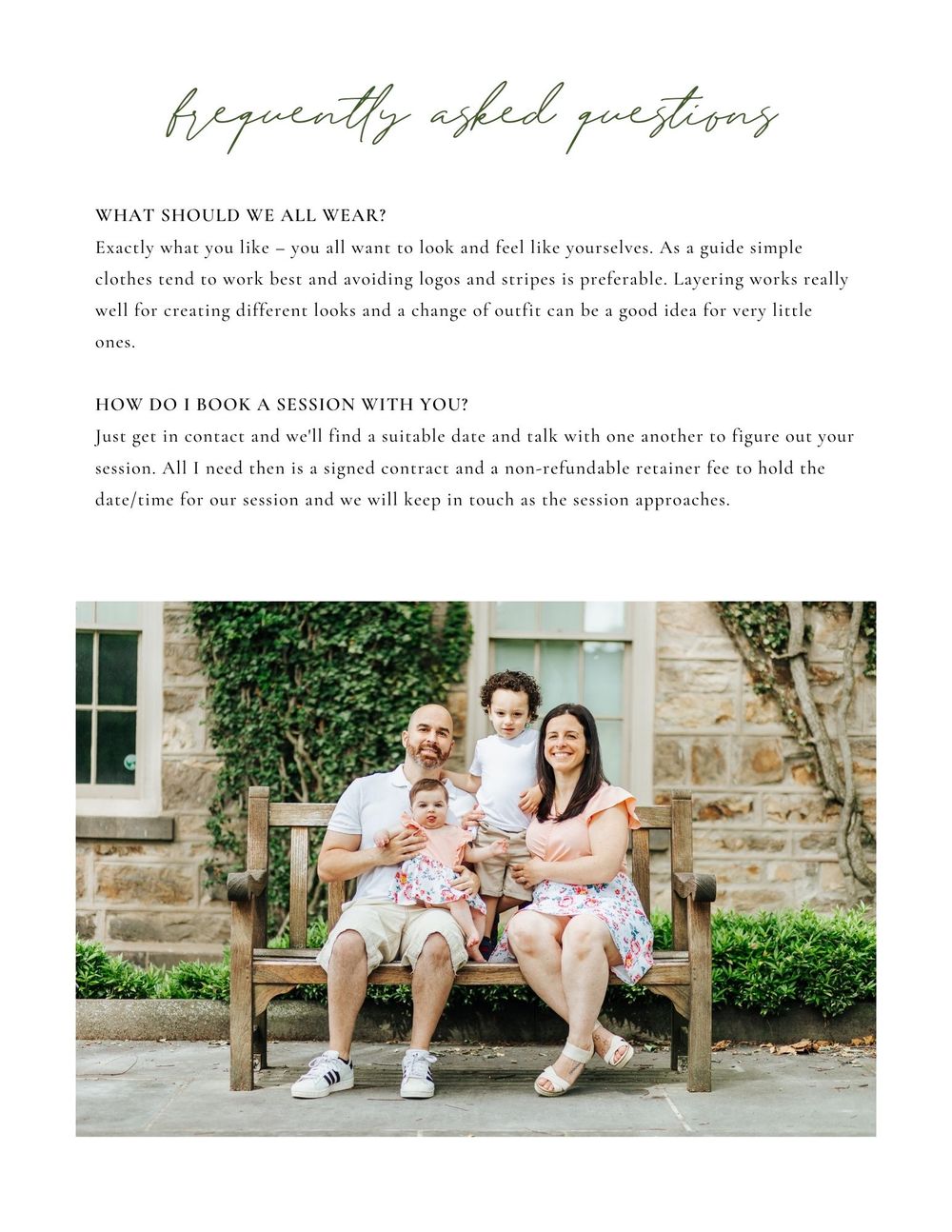 frequently asked questions

WHAT SHOULD WE ALL WEAR?
Exactly what you like – you all want to look and feel like yourselves. As a guide simple clothes tend to work best and avoiding logos and stripes is preferable. Layering works really well for creating different looks and a change of outfit can be a good idea for very little ones.

HOW DO I BOOK A SESSION WITH YOU?
Just get in contact and we'll find a suitable date and talk with one another to figure out your session. All I need then is a signed contract and a non-refundable retainer fee to hold the date/time for our session and we will keep in touch as the session approaches.